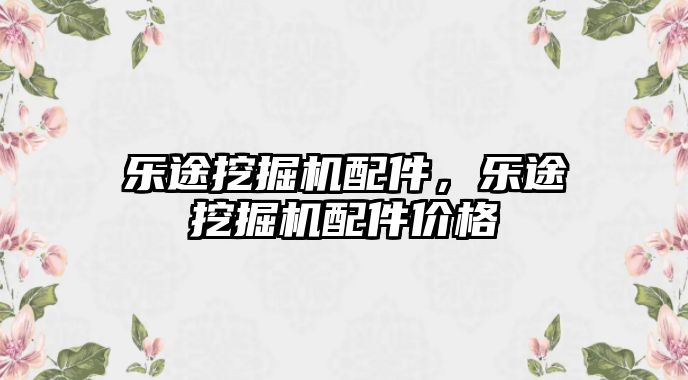 乐途挖掘机配件，乐途挖掘机配件价格